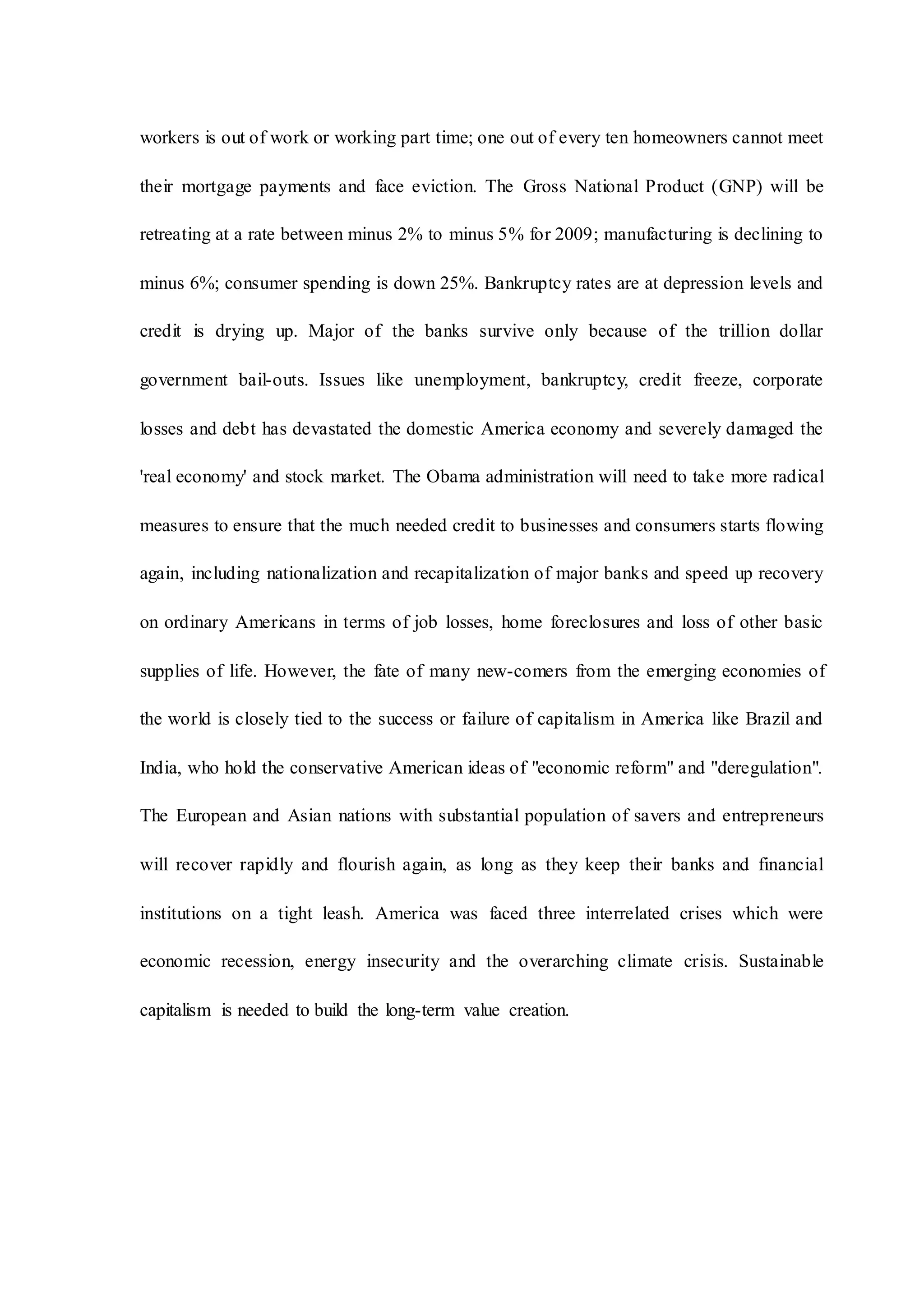 workers is out of work or working part time; one out of every ten homeowners cannot meet their mortgage payments and face eviction. The Gross National Product (GNP) will be retreating at a rate between minus 2% to minus 5% for 2009; manufacturing is declining to minus 6%; consumer spending is down 25%. Bankruptcy rates are at depression levels and credit is drying up. Major of the banks survive only because of the trillion dollar government bail-outs. Issues like unemployment, bankruptcy, credit freeze, corporate losses and debt has devastated the domestic America economy and severely damaged the 'real economy' and stock market. The Obama administration will need to take more radical measures to ensure that the much needed credit to businesses and consumers starts flowing again, including nationalization and recapitalization of major banks and speed up recovery on ordinary Americans in terms of job losses, home foreclosures and loss of other basic supplies of life. However, the fate of many new-comers from the emerging economies of the world is closely tied to the success or failure of capitalism in America like Brazil and India, who hold the conservative American ideas of "economic reform" and "deregulation". The European and Asian nations with substantial population of savers and entrepreneurs will recover rapidly and flourish again, as long as they keep their banks and financial institutions on a tight leash. America was faced three interrelated crises which were economic recession, energy insecurity and the overarching climate crisis. Sustainable capitalism is needed to build the long-term value creation.